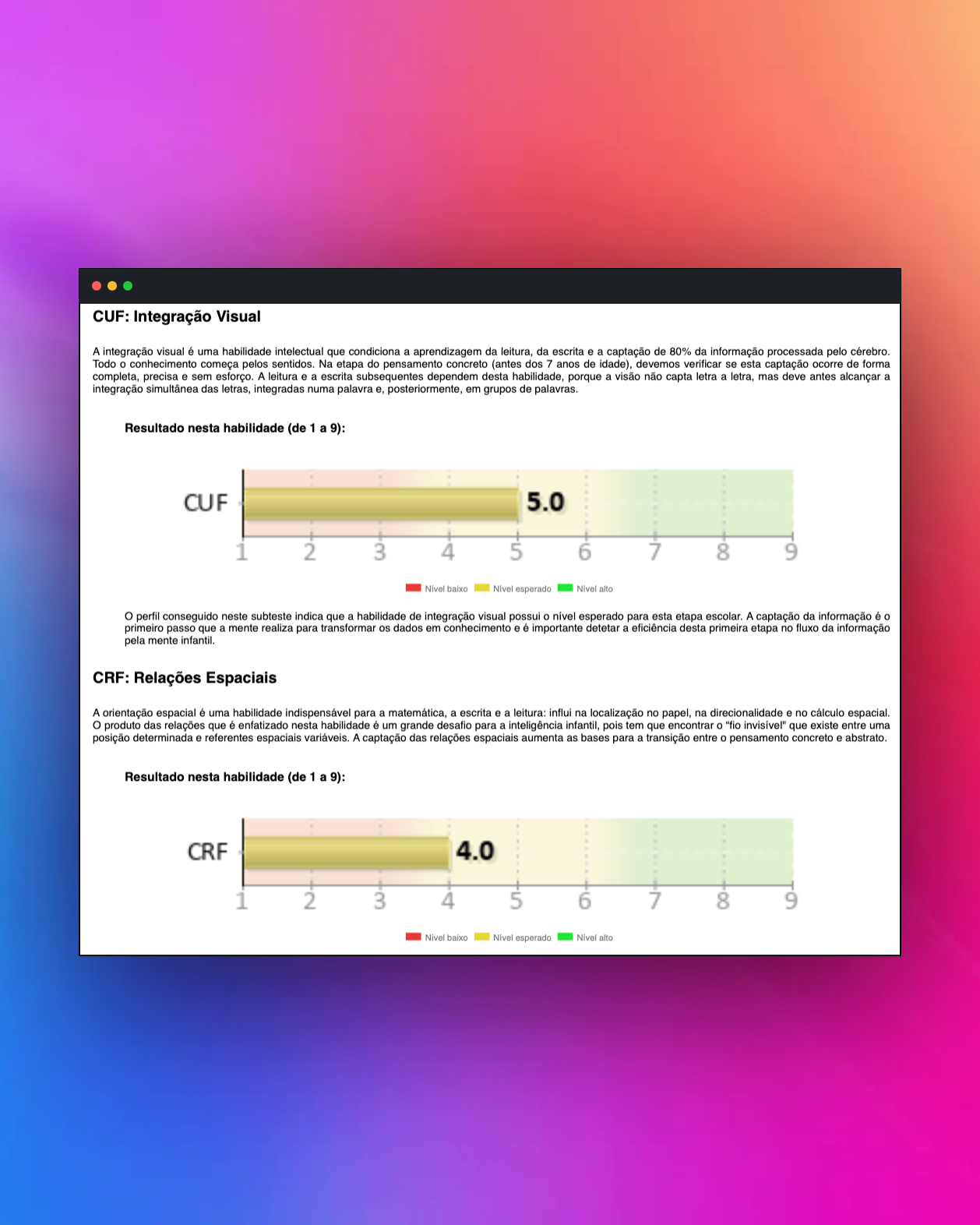 CUF: Integração Visual

A integração visual é uma habilidade intelectual que condiciona a aprendizagem da leitura, da escrita e a captação de 80% da informação processada pelo cérebro. Todo o conhecimento começa pelos sentidos. Na etapa do pensamento concreto (antes dos 7 anos de idade), devemos verificar se esta captação ocorre de forma completa, precisa e sem esforço. A leitura e a escrita subsequentes dependem desta habilidade, porque a visão não capta letra a letra, mas deve antes alcançar a integração simultânea das letras, integradas numa palavra e, posteriormente, em grupos de palavras.

Resultado nesta habilidade (de 1 a 9):

CUF 5.0

1 2 3 4 5 6 7 8 9

Nível baixo Nível esperado Nível alto

O perfil conseguido neste subteste indica que a habilidade de integração visual possui o nível esperado para esta etapa escolar. A captação da informação é o primeiro passo que a mente realiza para transformar os dados em conhecimento e é importante detetar a eficiência desta primeira etapa no fluxo da informação pela mente infantil.

CRF: Relações Espaciais

A orientação espacial é uma habilidade indispensável para a matemática, a escrita e a leitura: influi na localização no papel, na direcionalidade e no cálculo espacial. O produto das relações que é enfatizado nesta habilidade é um grande desafio para a inteligência infantil, pois tem que encontrar o "fio invisível" que existe entre uma posição determinada e referentes espaciais variáveis. A captação das relações espaciais aumenta as bases para a transição entre o pensamento concreto e abstrato.

Resultado nesta habilidade (de 1 a 9):

CRF 4.0

1 2 3 4 5 6 7 8 9

Nível baixo Nível esperado Nível alto